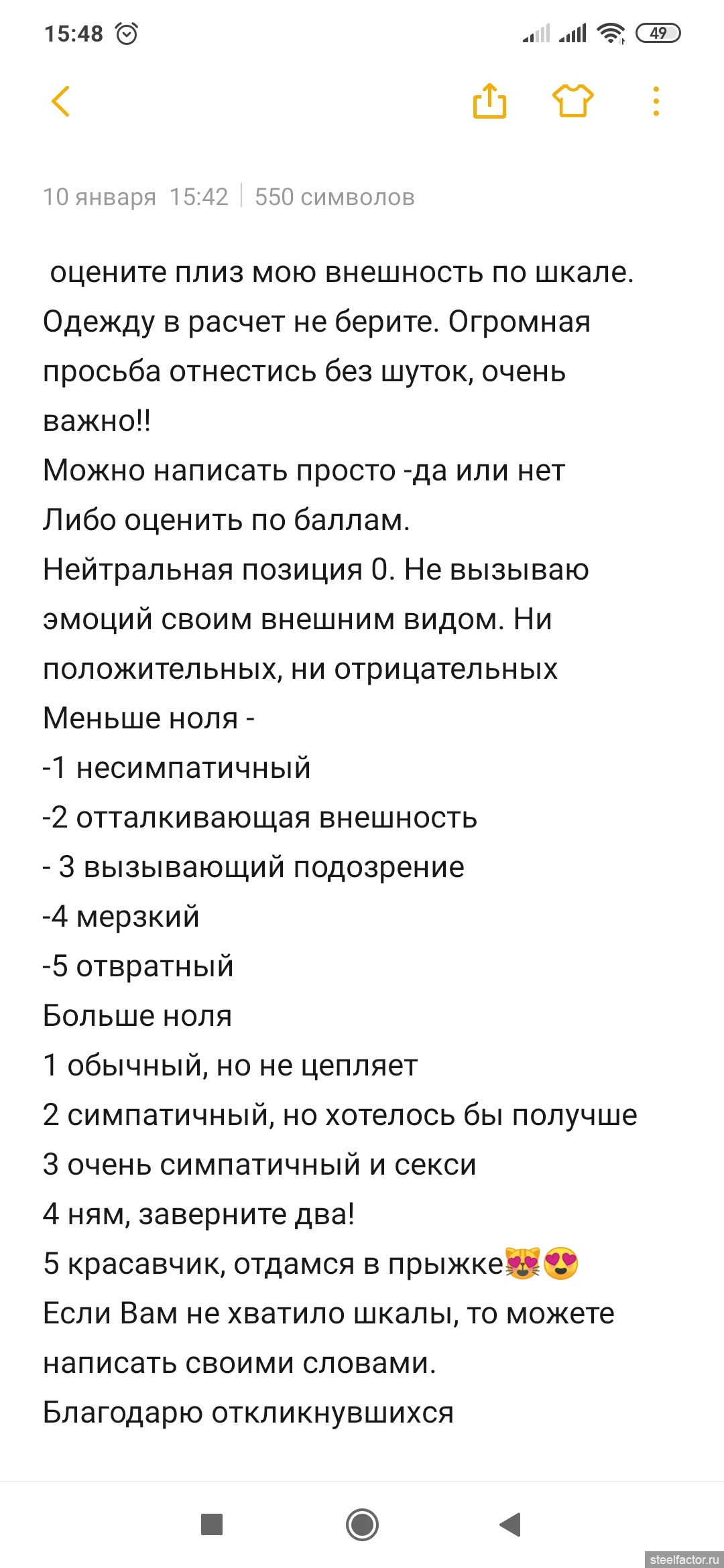 15:48

49

10 января 15:42 | 550 символов

оцените плиз мою внешность по шкале. Одежду в расчет не берите. Огромная просьба отнестись без шуток, очень важно!!
Можно написать просто -да или нет
Либо оценить по баллам.
Нейтральная позиция 0. Не вызываю эмоций своим внешним видом. Ни положительных, ни отрицательных
Меньше ноля -
-1 несимпатичный
-2 отталкивающая внешность
- 3 вызывающий подозрение
-4 мерзкий
-5 отвратный
Больше ноля
1 обычный, но не цепляет
2 симпатичный, но хотелось бы получше
3 очень симпатичный и секси
4 ням, заверните два!
5 красавчик, отдамся в прыжке😻😍
Если Вам не хватило шкалы, то можете написать своими словами.
Благодарю откликнувшихся

steelfactor.ru